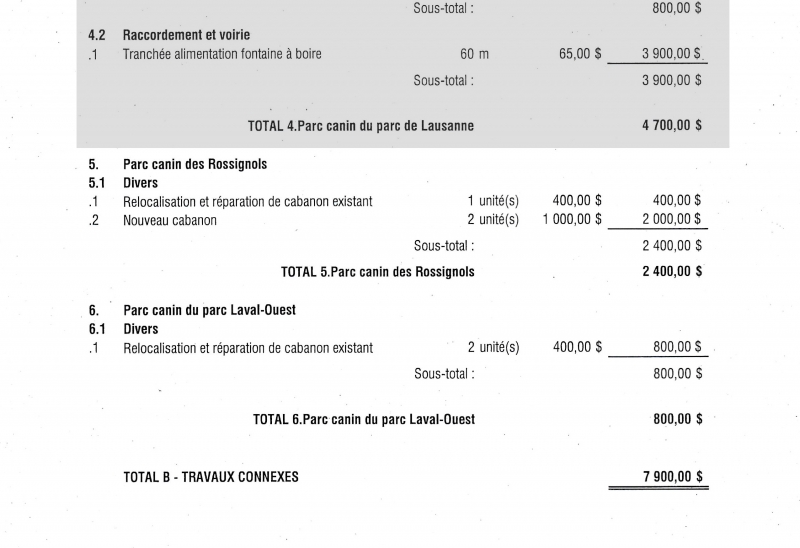 Sous-total : 800,00 $

4.2 Raccordement et voirie
.1 Tranchée alimentation fontaine à boire 60 m 65,00 $ 3 900,00 $

Sous-total : 3 900,00 $

TOTAL 4.Parc canin du parc de Lausanne 4 700,00 $

5. Parc canin des Rossignols
5.1 Divers
.1 Relocalisation et réparation de cabanon existant 1 unité(s) 400,00 $ 400,00 $
.2 Nouveau cabanon 2 unité(s) 1 000,00 $ 2 000,00 $

Sous-total : 2 400,00 $

TOTAL 5.Parc canin des Rossignols 2 400,00 $

6. Parc canin du parc Laval-Ouest
6.1 Divers
.1 Relocalisation et réparation de cabanon existant 2 unité(s) 400,00 $ 800,00 $

Sous-total : 800,00 $

TOTAL 6.Parc canin du parc Laval-Ouest 800,00 $

TOTAL B - TRAVAUX CONNEXES 7 900,00 $